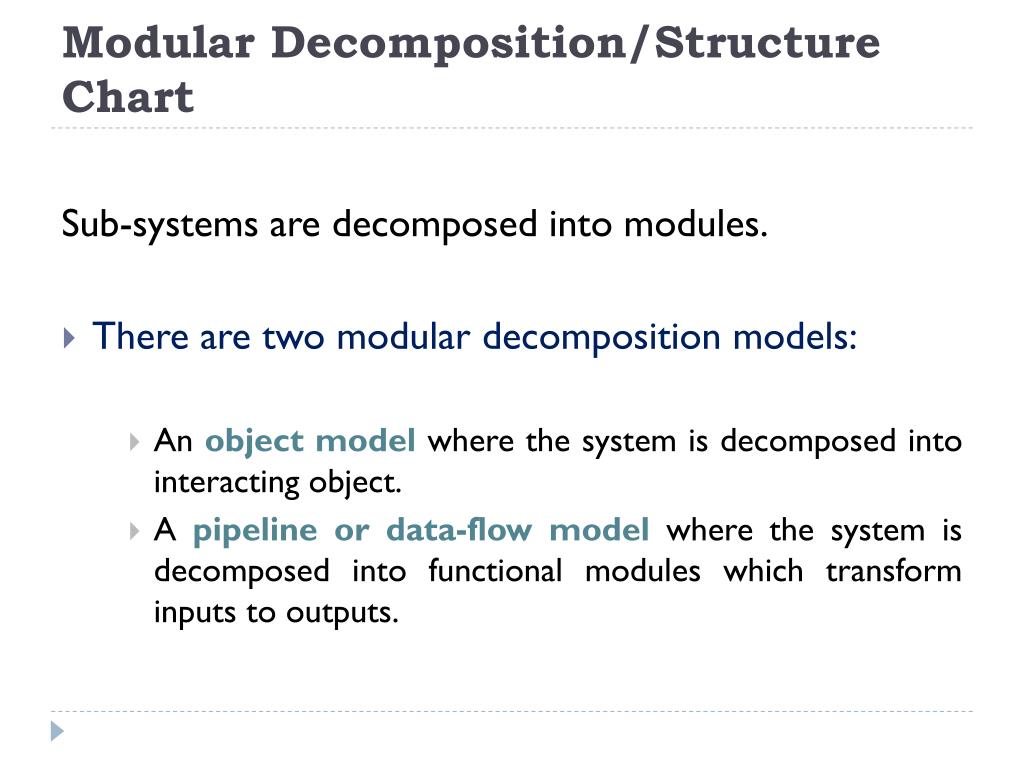 Modular Decomposition/Structure Chart

Sub-systems are decomposed into modules.

There are two modular decomposition models:

An object model where the system is decomposed into interacting object.

A pipeline or data-flow model where the system is decomposed into functional modules which transform inputs to outputs.